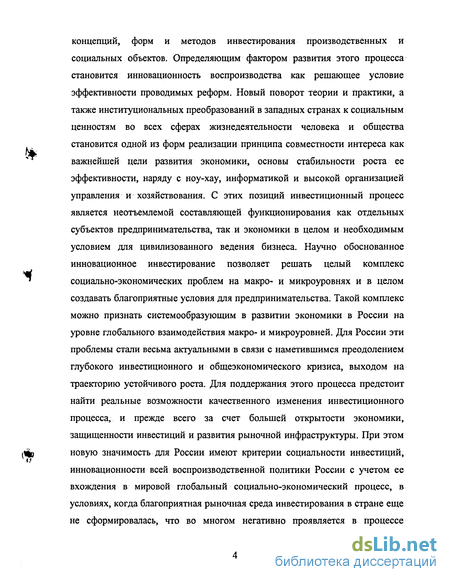 концепций, форм и методов инвестирования производственных и социальных объектов. Определяющим фактором развития этого процесса становится инновационность воспроизводства как решающее условие эффективности проводимых реформ. Новый поворот теории и практики, а также институциональных преобразований в западных странах к социальным ценностям во всех сферах жизнедеятельности человека и общества становится одной из форм реализации принципа совместности интереса как важнейшей цели развития экономики, основы стабильности роста ее эффективности, наряду с ноу-хау, информатикой и высокой организацией управления и хозяйствования. С этих позиций инвестиционный процесс является неотъемлемой составляющей функционирования как отдельных субъектов предпринимательства, так и экономики в целом и необходимым условием для цивилизованного ведения бизнеса. Научно обоснованное инновационное инвестирование позволяет решать целый комплекс социально-экономических проблем на макро- и микроуровнях и в целом создавать благоприятные условия для предпринимательства. Такой комплекс можно признать системообразующим в развитии экономики в России на уровне глобального взаимодействия макро- и микроуровней. Для России эти проблемы стали весьма актуальными в связи с наметившимся преодолением глубокого инвестиционного и общеэкономического кризиса, выходом на траекторию устойчивого роста. Для поддержания этого процесса предстоит найти реальные возможности качественного изменения инвестиционного процесса, и прежде всего за счет большей открытости экономики, защищенности инвестиций и развития рыночной инфраструктуры. При этом новую значимость для России имеют критерии социальности инвестиций, инновационности всей воспроизводственной политики России с учетом ее вхождения в мировой глобальный социально-экономический процесс, в условиях, когда благоприятная рыночная среда инвестирования в стране еще не сформировалась, что во многом негативно проявляется в процессе

4

dsLib.net
библиотека диссертаций